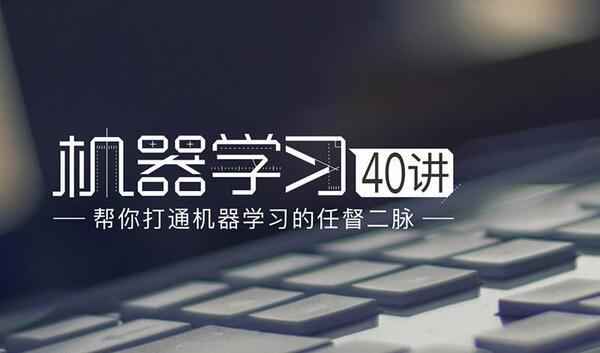 机器学习 40讲

— 帮你打通机器学习的任督二脉 —